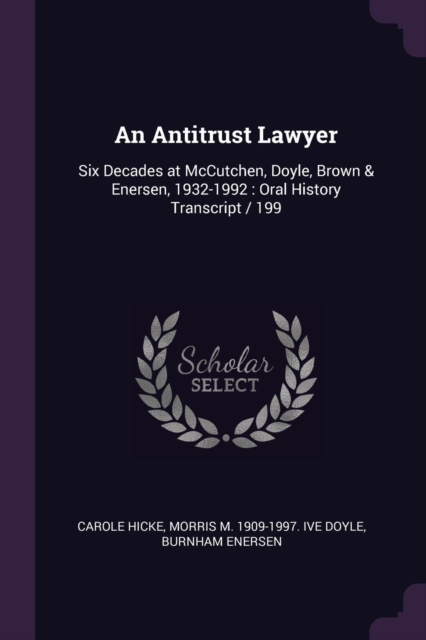 An Antitrust Lawyer

Six Decades at McCutchen, Doyle, Brown & Enersen, 1932-1992 : Oral History Transcript / 199

Scholar SELECT

CAROLE HICKE, MORRIS M. 1909-1997. IVE DOYLE, BURNHAM ENERSEN